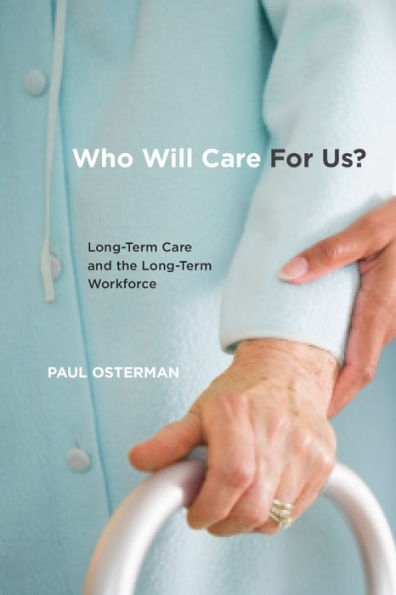 Who Will Care For Us?

Long-Term Care and the Long-Term Workforce

PAUL OSTERMAN